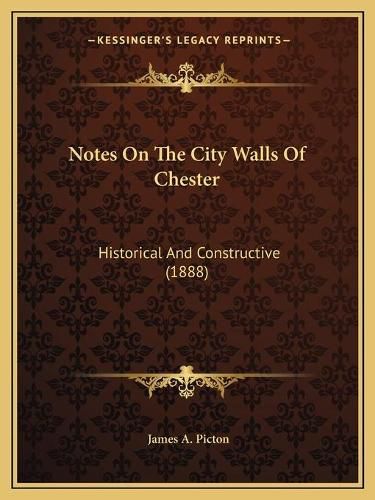 —KESSINGER'S LEGACY REPRINTS—

Notes On The City Walls Of Chester

Historical And Constructive (1888)

James A. Picton